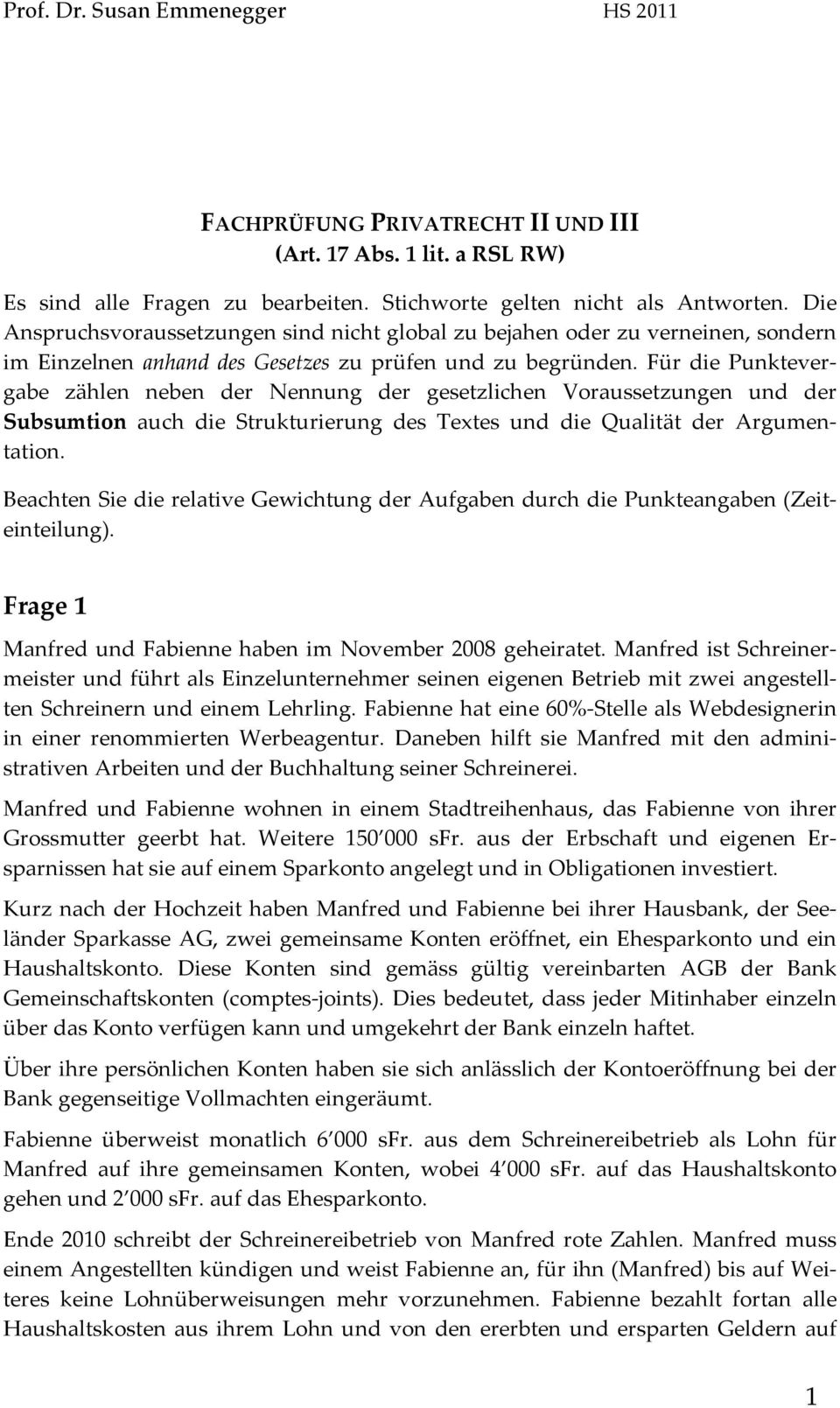 Prof. Dr. Susan Emmenegger HS 2011

FACHPRÜFUNG PRIVATRECHT II UND III
(Art. 17 Abs. 1 lit. a RSL RW)

Es sind alle Fragen zu bearbeiten. Stichworte gelten nicht als Antworten. Die Anspruchsvoraussetzungen sind nicht global zu bejahen oder zu verneinen, sondern im Einzelnen anhand des Gesetzes zu prüfen und zu begründen. Für die Punktevergabe zählen neben der Nennung der gesetzlichen Voraussetzungen und der Subsumtion auch die Strukturierung des Textes und die Qualität der Argumentation.

Beachten Sie die relative Gewichtung der Aufgaben durch die Punkteangaben (Zeiteinteilung).

Frage 1

Manfred und Fabienne haben im November 2008 geheiratet. Manfred ist Schreinermeister und führt als Einzelunternehmer seinen eigenen Betrieb mit zwei angestellten Schreinern und einem Lehrling. Fabienne hat eine 60%-Stelle als Webdesignerin in einer renommierten Werbeagentur. Daneben hilft sie Manfred mit den administrativen Arbeiten und der Buchhaltung seiner Schreinerei.

Manfred und Fabienne wohnen in einem Stadtreihenhaus, das Fabienne von ihrer Grossmutter geerbt hat. Weitere 150 000 sFr. aus der Erbschaft und eigenen Ersparnissen hat sie auf einem Sparkonto angelegt und in Obligationen investiert.

Kurz nach der Hochzeit haben Manfred und Fabienne bei ihrer Hausbank, der Seeländer Sparkasse AG, zwei gemeinsame Konten eröffnet, ein Ehesparkonto und ein Haushaltskonto. Diese Konten sind gemäss gültig vereinbarten AGB der Bank Gemeinschaftskonten (comptes-joints). Dies bedeutet, dass jeder Mitinhaber einzeln über das Konto verfügen kann und umgekehrt der Bank einzeln haftet.

Über ihre persönlichen Konten haben sie sich anlässlich der Kontoeröffnung bei der Bank gegenseitige Vollmachten eingeräumt.

Fabienne überweist monatlich 6 000 sFr. aus dem Schreinereibetrieb als Lohn für Manfred auf ihre gemeinsamen Konten, wobei 4 000 sFr. auf das Haushaltskonto gehen und 2 000 sFr. auf das Ehesparkonto.

Ende 2010 schreibt der Schreinereibetrieb von Manfred rote Zahlen. Manfred muss einem Angestellten kündigen und weist Fabienne an, für ihn (Manfred) bis auf Weiteres keine Lohnüberweisungen mehr vorzunehmen. Fabienne bezahlt fortan alle Haushaltskosten aus ihrem Lohn und von den ererbten und ersparten Geldern auf

1